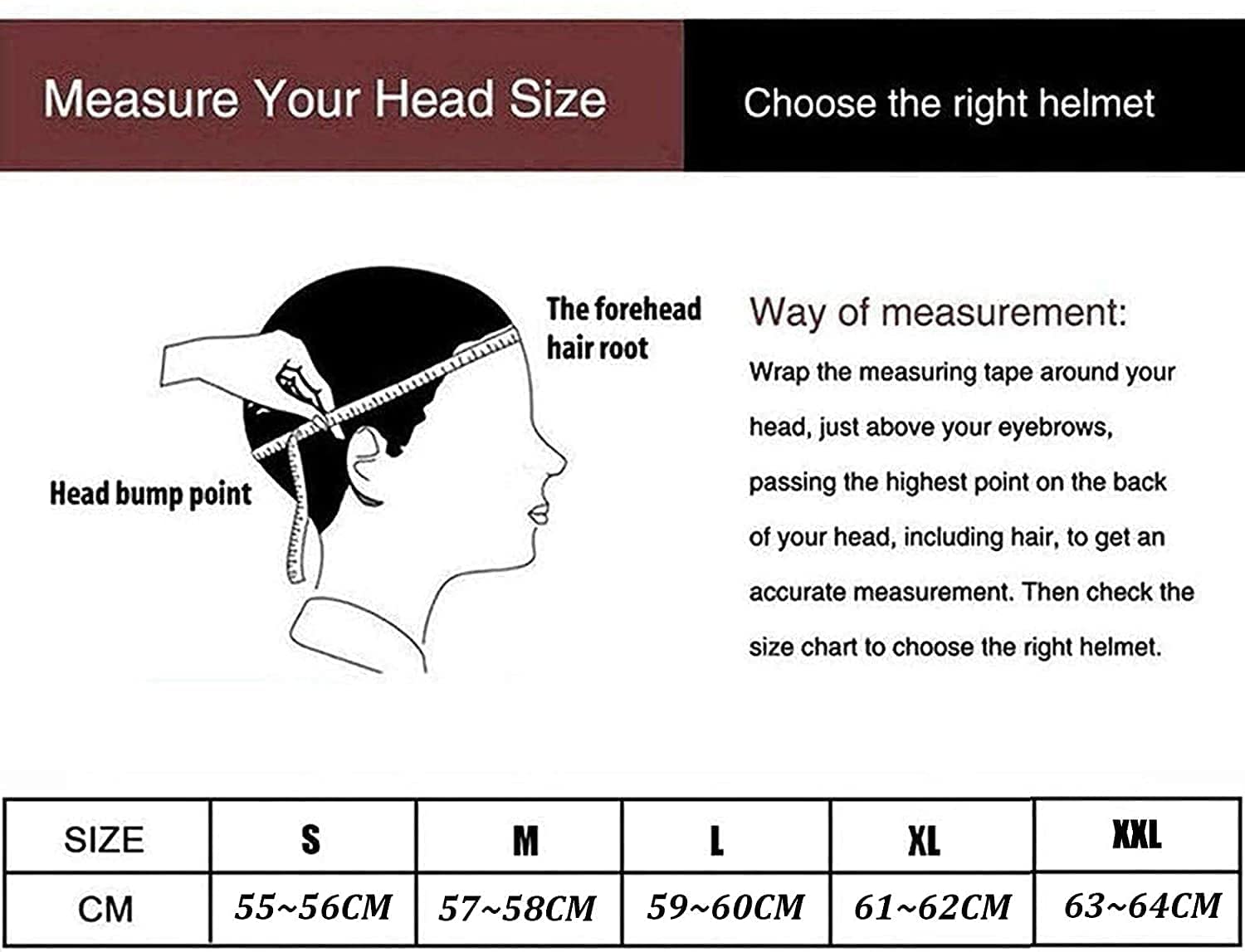 Measure Your Head Size

Choose the right helmet

The forehead hair root

Head bump point

Way of measurement:

Wrap the measuring tape around your head, just above your eyebrows, passing the highest point on the back of your head, including hair, to get an accurate measurement. Then check the size chart to choose the right helmet.

| SIZE | S | M | L | XL | XXL |
|---|---|---|---|---|---|
| CM | 55~56CM | 57~58CM | 59~60CM | 61~62CM | 63~64CM |